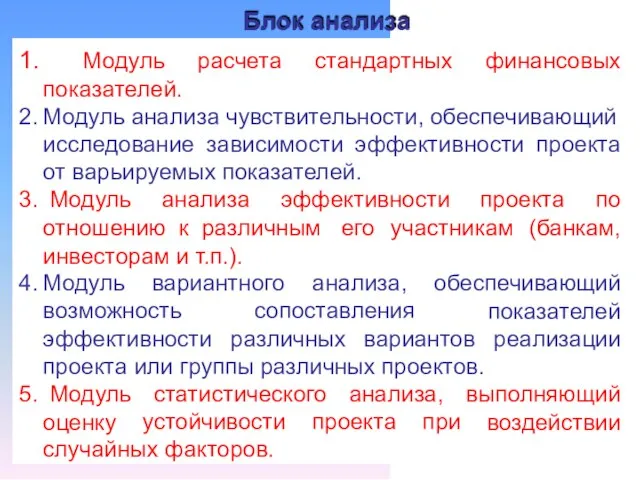 Блок анализа

1. Модуль расчета стандартных финансовых показателей.
2. Модуль анализа чувствительности, обеспечивающий исследование зависимости эффективности проекта от варьируемых показателей.
3. Модуль анализа эффективности проекта по отношению к различным его участникам (банкам, инвесторам и т.п.).
4. Модуль вариантного анализа, обеспечивающий возможность сопоставления показателей эффективности различных вариантов реализации проекта или группы различных проектов.
5. Модуль статистического анализа, выполняющий оценку устойчивости проекта при воздействии случайных факторов.